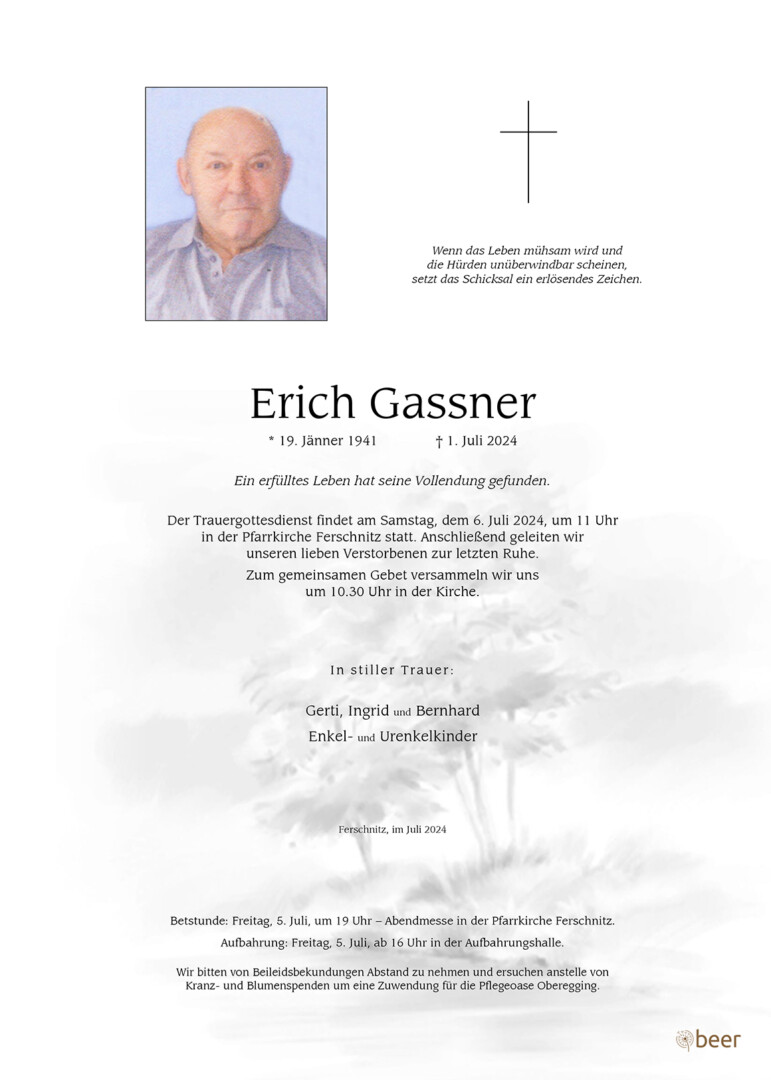 Wenn das Leben mühsam wird und die Hürden unüberwindbar scheinen, setzt das Schicksal ein erlösendes Zeichen.

Erich Gassner

* 19. Jänner 1941 † 1. Juli 2024

Ein erfülltes Leben hat seine Vollendung gefunden.

Der Trauergottesdienst findet am Samstag, dem 6. Juli 2024, um 11 Uhr in der Pfarrkirche Ferschnitz statt. Anschließend geleiten wir unseren lieben Verstorbenen zur letzten Ruhe.

Zum gemeinsamen Gebet versammeln wir uns um 10.30 Uhr in der Kirche.

In stiller Trauer:

Gerti, Ingrid und Bernhard

Enkel- und Urenkelkinder

Ferschnitz, im Juli 2024

Betstunde: Freitag, 5. Juli, um 19 Uhr – Abendmesse in der Pfarrkirche Ferschnitz.

Aufbahrung: Freitag, 5. Juli, ab 16 Uhr in der Aufbahrungshalle.

Wir bitten von Beileidsbekundungen Abstand zu nehmen und ersuchen anstelle von Kranz- und Blumenspenden um eine Zuwendung für die Pflegeoase Oberegging.

beer